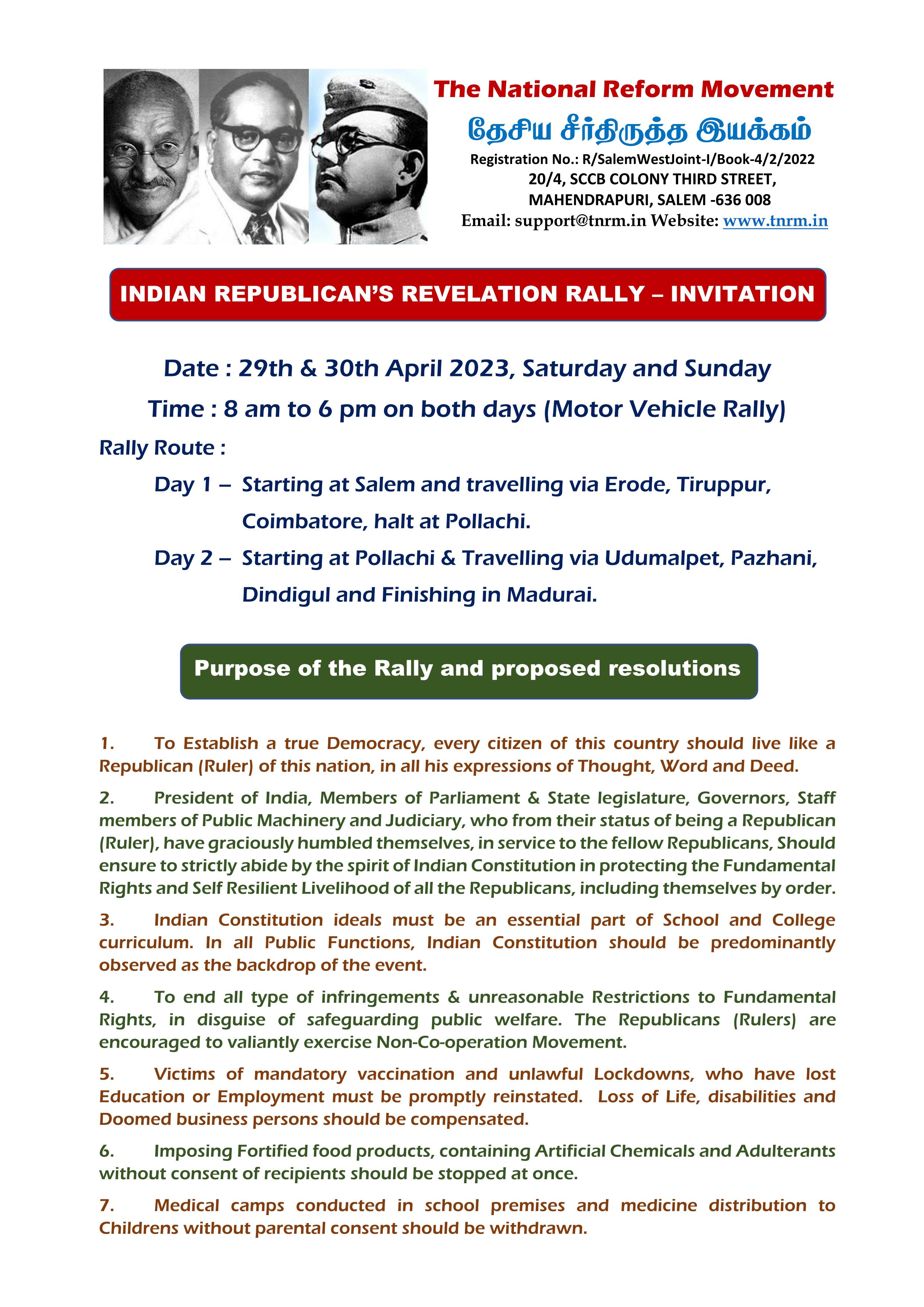 The National Reform Movement

தேசிய சீர்திருத்த இயக்கம்

Registration No.: R/SalemWestJoint-I/Book-4/2/2022
20/4, SCCB COLONY THIRD STREET,
MAHENDRAPURI, SALEM -636 008
Email: support@tnrm.in Website: www.tnrm.in

INDIAN REPUBLICAN'S REVELATION RALLY – INVITATION

Date : 29th & 30th April 2023, Saturday and Sunday

Time : 8 am to 6 pm on both days (Motor Vehicle Rally)

Rally Route :

Day 1 – Starting at Salem and travelling via Erode, Tiruppur, Coimbatore, halt at Pollachi.

Day 2 – Starting at Pollachi & Travelling via Udumalpet, Pazhani, Dindigul and Finishing in Madurai.

Purpose of the Rally and proposed resolutions

1. To Establish a true Democracy, every citizen of this country should live like a Republican (Ruler) of this nation, in all his expressions of Thought, Word and Deed.

2. President of India, Members of Parliament & State legislature, Governors, Staff members of Public Machinery and Judiciary, who from their status of being a Republican (Ruler), have graciously humbled themselves, in service to the fellow Republicans, Should ensure to strictly abide by the spirit of Indian Constitution in protecting the Fundamental Rights and Self Resilient Livelihood of all the Republicans, including themselves by order.

3. Indian Constitution ideals must be an essential part of School and College curriculum. In all Public Functions, Indian Constitution should be predominantly observed as the backdrop of the event.

4. To end all type of infringements & unreasonable Restrictions to Fundamental Rights, in disguise of safeguarding public welfare. The Republicans (Rulers) are encouraged to valiantly exercise Non-Co-operation Movement.

5. Victims of mandatory vaccination and unlawful Lockdowns, who have lost Education or Employment must be promptly reinstated. Loss of Life, disabilities and Doomed business persons should be compensated.

6. Imposing Fortified food products, containing Artificial Chemicals and Adulterants without consent of recipients should be stopped at once.

7. Medical camps conducted in school premises and medicine distribution to Childrens without parental consent should be withdrawn.